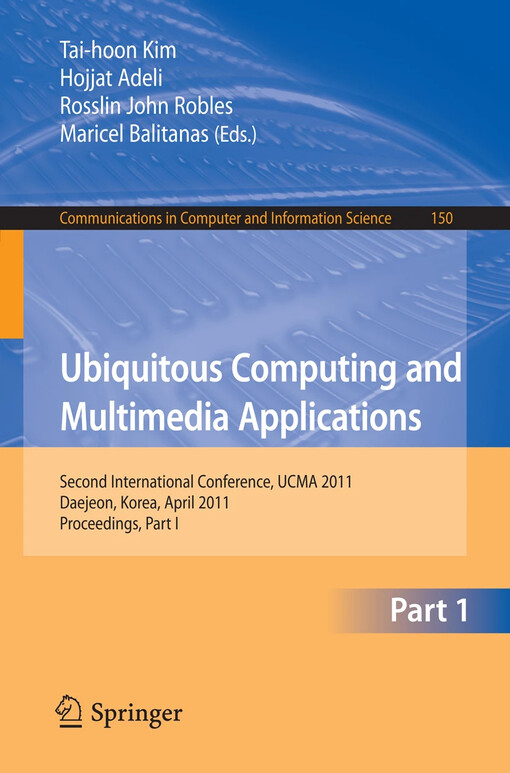 Tai-hoon Kim
Hojjat Adeli
Rosslin John Robles
Maricel Balitanas (Eds.)

Communications in Computer and Information Science 150

Ubiquitous Computing and Multimedia Applications

Second International Conference, UCMA 2011
Daejeon, Korea, April 2011
Proceedings, Part I

Part 1

Springer